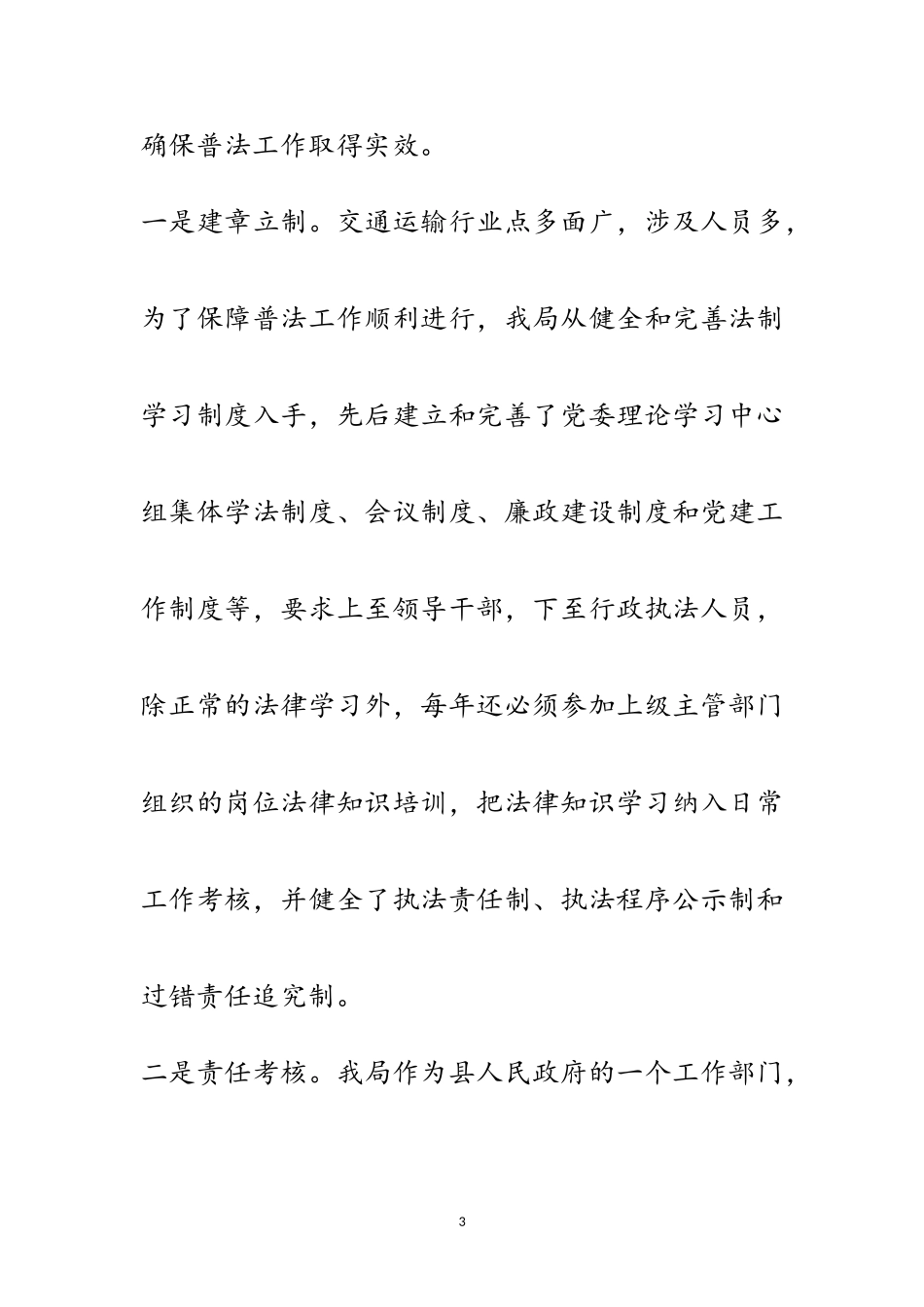 确保普法工作取得实效。

一是建章立制。交通运输行业点多面广，涉及人员多，为了保障普法工作顺利进行，我局从健全和完善法制学习制度入手，先后建立和完善了党委理论学习中心组集体学法制度、会议制度、廉政建设制度和党建工作制度等，要求上至领导干部，下至行政执法人员，除正常的法律学习外，每年还必须参加上级主管部门组织的岗位法律知识培训，把法律知识学习纳入日常工作考核，并健全了执法责任制、执法程序公示制和过错责任追究制。

二是责任考核。我局作为县人民政府的一个工作部门，

3